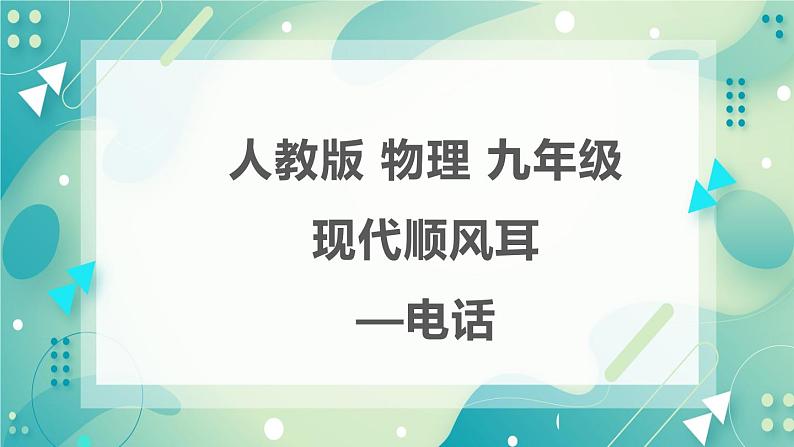 人教版 物理 九年级

现代顺风耳

—电话